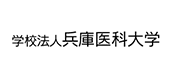 学校法人兵庫医科大学